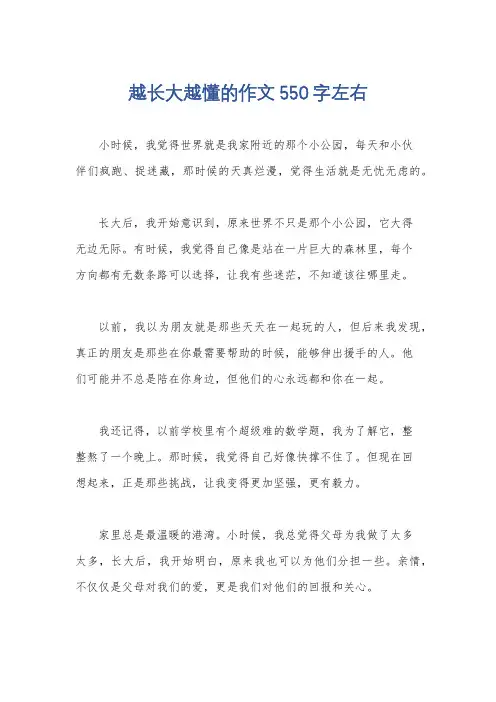 越长大越懂的作文550字左右

小时候，我觉得世界就是我家附近的那个小公园，每天和小伙伴们疯跑、捉迷藏，那时候的天真烂漫，觉得生活就是无忧无虑的。

长大后，我开始意识到，原来世界不只是那个小公园，它大得无边无际。有时候，我觉得自己像是站在一片巨大的森林里，每个方向都有无数条路可以选择，让我有些迷茫，不知道该往哪里走。

以前，我以为朋友就是那些天天在一起玩的人，但后来我发现，真正的朋友是那些在你最需要帮助的时候，能够伸出援手的人。他们可能并不总是陪在你身边，但他们的心永远都和你在一起。

我还记得，以前学校里有个超级难的数学题，我为了解它，整整熬了一个晚上。那时候，我觉得自己好像快撑不住了。但现在回想起来，正是那些挑战，让我变得更加坚强，更有毅力。

家里总是最温暖的港湾。小时候，我总觉得父母为我做了太多太多，长大后，我开始明白，原来我也可以为他们分担一些。亲情，不仅仅是父母对我们的爱，更是我们对他们的回报和关心。